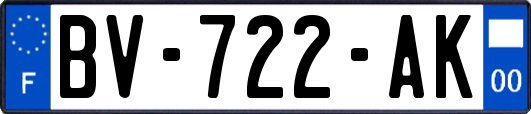 F
BV-722-AK
00